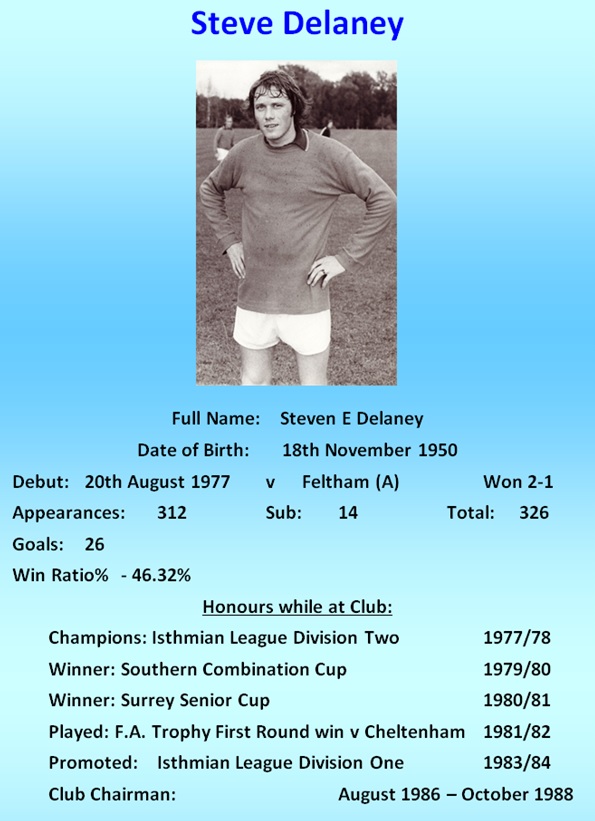 Steve Delaney

Full Name: Steven E Delaney

Date of Birth: 18th November 1950

Debut: 20th August 1977 v Feltham (A) Won 2-1

Appearances: 312 Sub: 14 Total: 326

Goals: 26

Win Ratio% - 46.32%

Honours while at Club:

Champions: Isthmian League Division Two 1977/78

Winner: Southern Combination Cup 1979/80

Winner: Surrey Senior Cup 1980/81

Played: F.A. Trophy First Round win v Cheltenham 1981/82

Promoted: Isthmian League Division One 1983/84

Club Chairman: August 1986 – October 1988